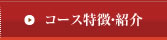 コース特徴・紹介